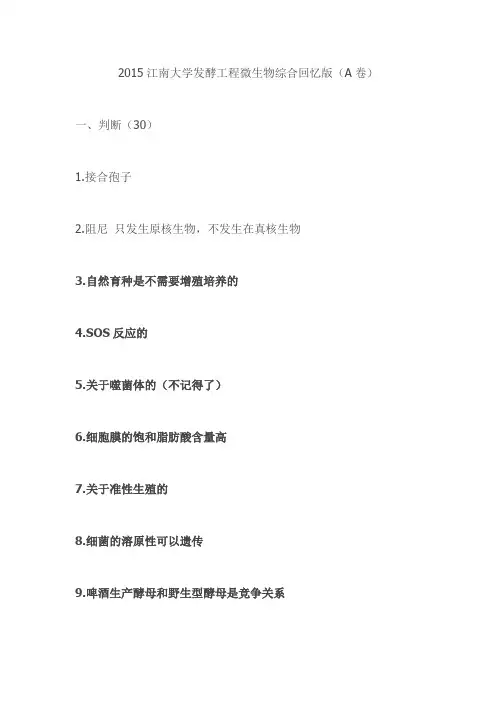 2015 江南大学发酵工程微生物综合回忆版（A 卷）

一、判断（30）

1.接合孢子

2.阻尼 只发生原核生物，不发生在真核生物

3.自然育种是不需要增殖培养的

4.SOS 反应的

5.关于噬菌体的（不记得了）

6.细胞膜的饱和脂肪酸含量高

7.关于准性生殖的

8.细菌的溶原性可以遗传

9.啤酒生产酵母和野生型酵母是竞争关系